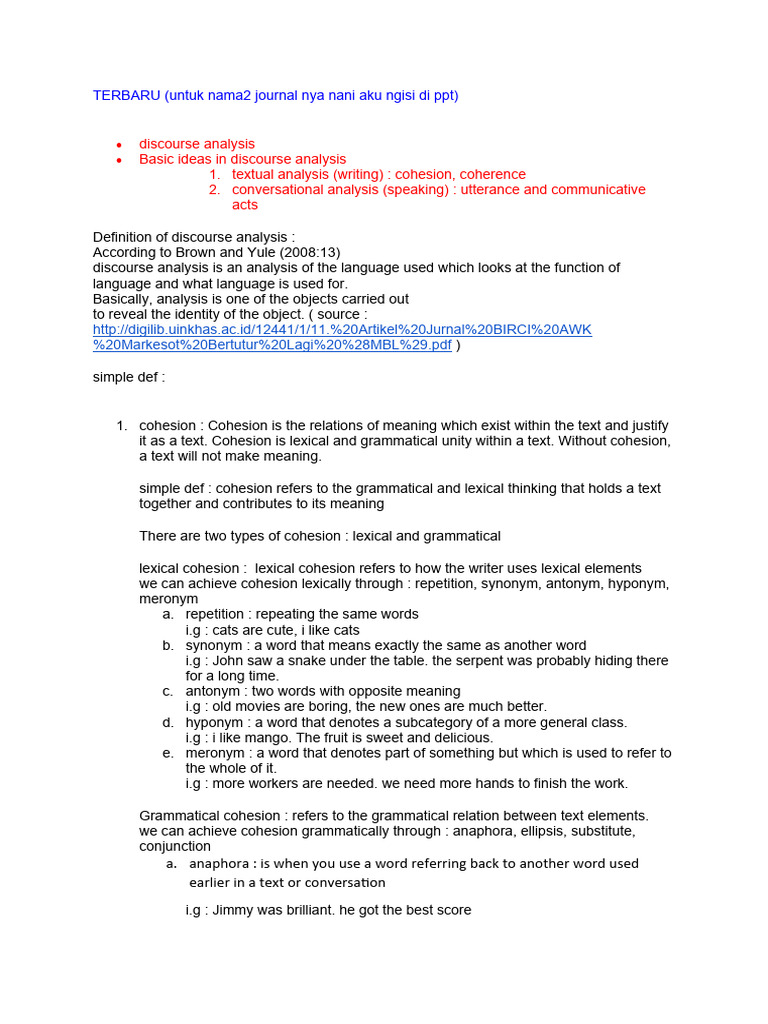 TERBARU (untuk nama2 journal nya nani aku ngisi di ppt)

- discourse analysis
- Basic ideas in discourse analysis
  1. textual analysis (writing) : cohesion, coherence
  2. conversational analysis (speaking) : utterance and communicative acts

Definition of discourse analysis :
According to Brown and Yule (2008:13)
discourse analysis is an analysis of the language used which looks at the function of language and what language is used for.
Basically, analysis is one of the objects carried out
to reveal the identity of the object. ( source : http://digilib.uinkhas.ac.id/12441/1/11.%20Artikel%20Jurnal%20BIRCI%20AWK%20Markesot%20Bertutur%20Lagi%20%28MBL%29.pdf )

simple def :

1. cohesion : Cohesion is the relations of meaning which exist within the text and justify it as a text. Cohesion is lexical and grammatical unity within a text. Without cohesion, a text will not make meaning.

simple def : cohesion refers to the grammatical and lexical thinking that holds a text together and contributes to its meaning

There are two types of cohesion : lexical and grammatical

lexical cohesion : lexical cohesion refers to how the writer uses lexical elements
we can achieve cohesion lexically through : repetition, synonym, antonym, hyponym, meronym
a. repetition : repeating the same words
i.g : cats are cute, i like cats
b. synonym : a word that means exactly the same as another word
i.g : John saw a snake under the table. the serpent was probably hiding there for a long time.
c. antonym : two words with opposite meaning
i.g : old movies are boring, the new ones are much better.
d. hyponym : a word that denotes a subcategory of a more general class.
i.g : i like mango. The fruit is sweet and delicious.
e. meronym : a word that denotes part of something but which is used to refer to the whole of it.
i.g : more workers are needed. we need more hands to finish the work.

Grammatical cohesion : refers to the grammatical relation between text elements.
we can achieve cohesion grammatically through : anaphora, ellipsis, substitute, conjunction
a. anaphora : is when you use a word referring back to another word used earlier in a text or conversation

i.g : Jimmy was brilliant. he got the best score